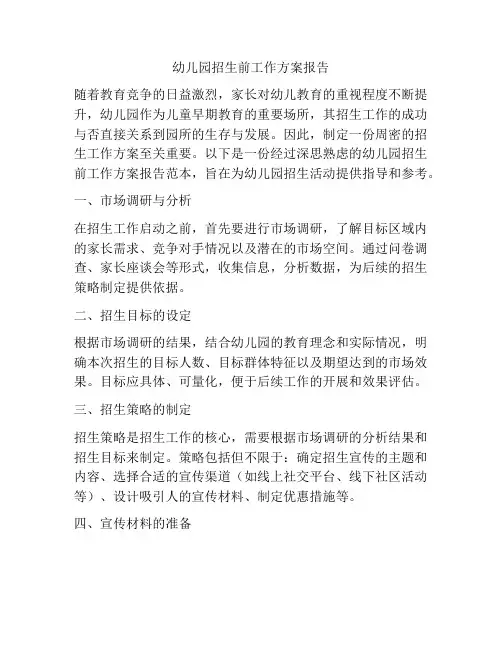 幼儿园招生前工作方案报告

随着教育竞争的日益激烈，家长对幼儿教育的重视程度不断提升，幼儿园作为儿童早期教育的重要场所，其招生工作的成功与否直接关系到园所的生存与发展。因此，制定一份周密的招生工作方案至关重要。以下是一份经过深思熟虑的幼儿园招生前工作方案报告范本，旨在为幼儿园招生活动提供指导和参考。

一、市场调研与分析

在招生工作启动之前，首先要进行市场调研，了解目标区域内的家长需求、竞争对手情况以及潜在的市场空间。通过问卷调查、家长座谈会等形式，收集信息，分析数据，为后续的招生策略制定提供依据。

二、招生目标的设定

根据市场调研的结果，结合幼儿园的教育理念和实际情况，明确本次招生的目标人数、目标群体特征以及期望达到的市场效果。目标应具体、可量化，便于后续工作的开展和效果评估。

三、招生策略的制定

招生策略是招生工作的核心，需要根据市场调研的分析结果和招生目标来制定。策略包括但不限于：确定招生宣传的主题和内容、选择合适的宣传渠道（如线上社交平台、线下社区活动等）、设计吸引人的宣传材料、制定优惠措施等。

四、宣传材料的准备